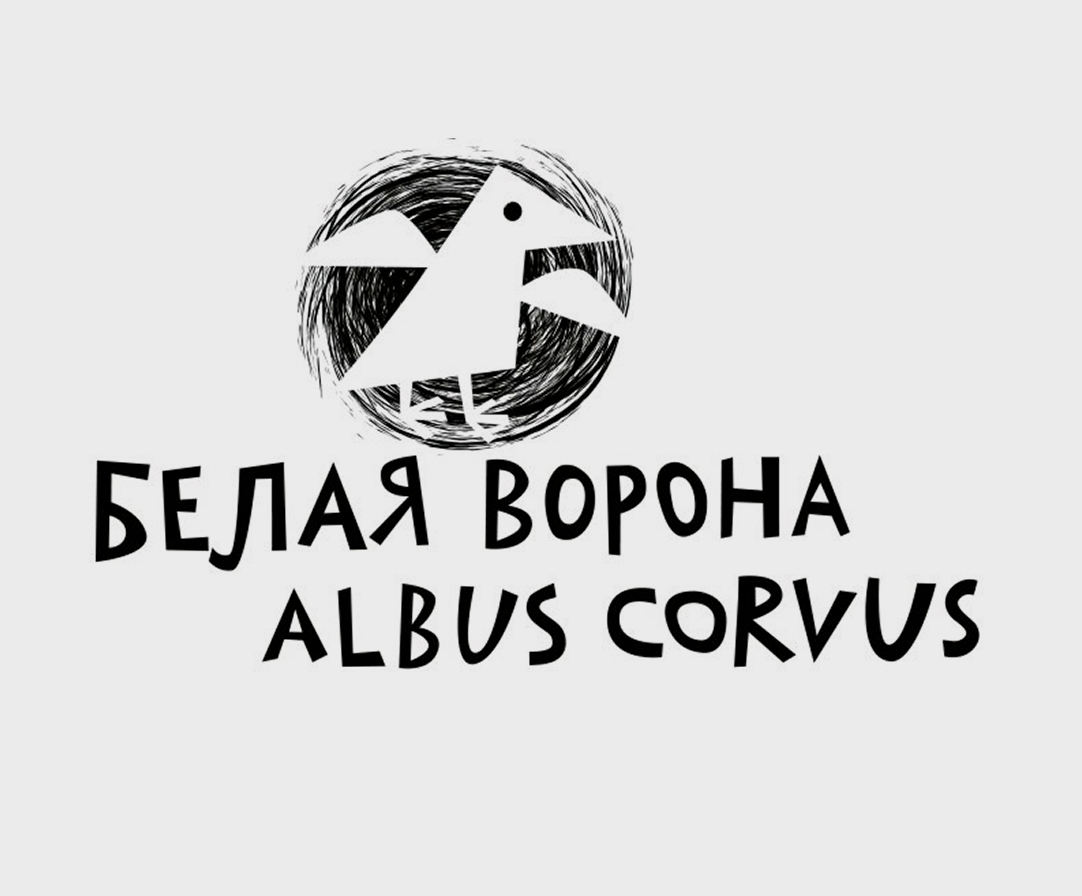 БЕЛАЯ ВОРОНА
ALBUS CORVUS